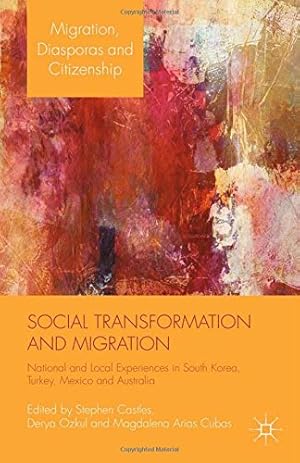 Migration, Diasporas and Citizenship

SOCIAL TRANSFORMATION AND MIGRATION

National and Local Experiences in South Korea, Turkey, Mexico and Australia

Edited by Stephen Castles, Derya Ozkul and Magdalena Arias Cubas